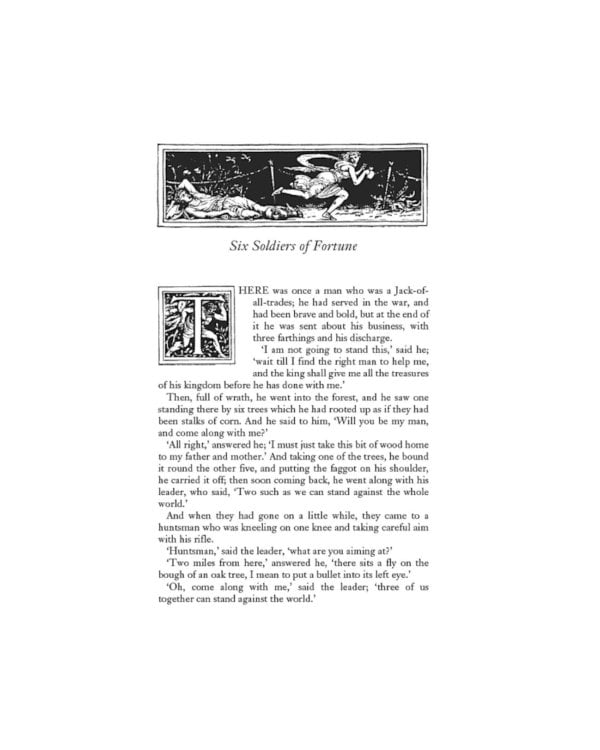 Six Soldiers of Fortune

THERE was once a man who was a Jack-of-all-trades; he had served in the war, and had been brave and bold, but at the end of it he was sent about his business, with three farthings and his discharge.

'I am not going to stand this,' said he; 'wait till I find the right man to help me, and the king shall give me all the treasures of his kingdom before he has done with me.'

Then, full of wrath, he went into the forest, and he saw one standing there by six trees which he had rooted up as if they had been stalks of corn. And he said to him, 'Will you be my man, and come along with me?'

'All right,' answered he; 'I must just take this bit of wood home to my father and mother.' And taking one of the trees, he bound it round the other five, and putting the faggot on his shoulder, he carried it off; then soon coming back, he went along with his leader, who said, 'Two such as we can stand against the whole world.'

And when they had gone on a little while, they came to a huntsman who was kneeling on one knee and taking careful aim with his rifle.

'Huntsman,' said the leader, 'what are you aiming at?'

'Two miles from here,' answered he, 'there sits a fly on the bough of an oak tree, I mean to put a bullet into its left eye.'

'Oh, come along with me,' said the leader; 'three of us together can stand against the world.'